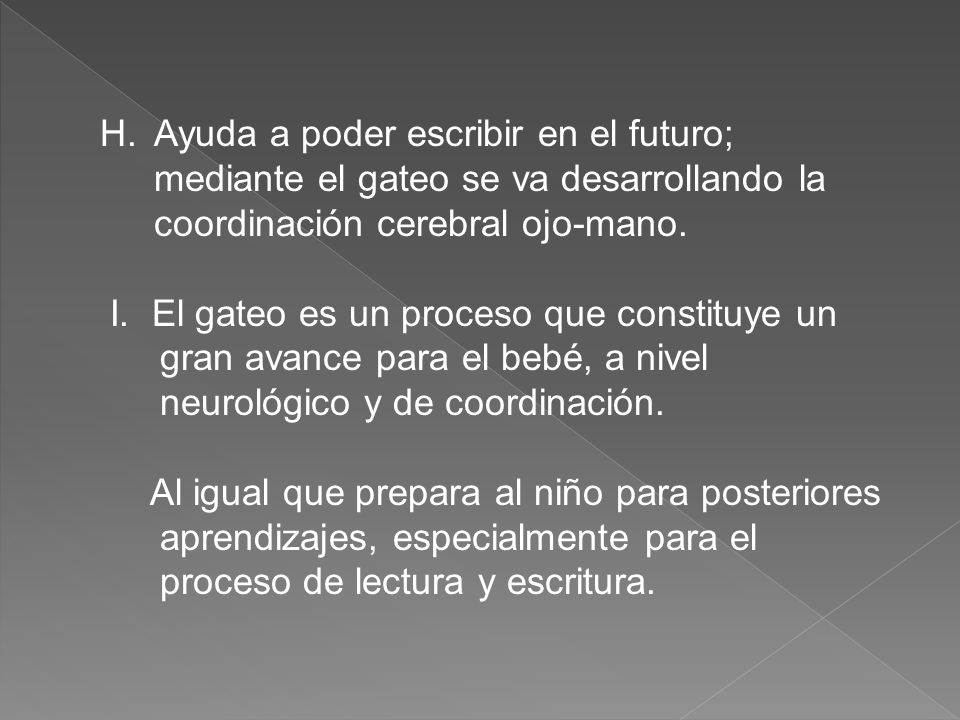 H. Ayuda a poder escribir en el futuro; mediante el gateo se va desarrollando la coordinación cerebral ojo-mano.

I. El gateo es un proceso que constituye un gran avance para el bebé, a nivel neurológico y de coordinación.

Al igual que prepara al niño para posteriores aprendizajes, especialmente para el proceso de lectura y escritura.